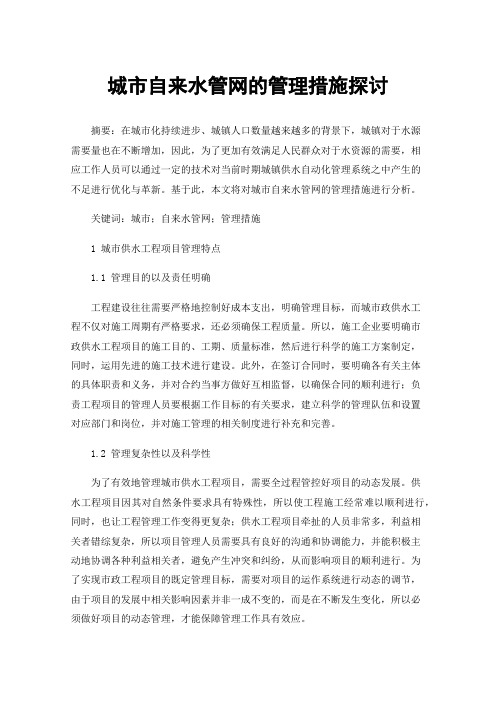 城市自来水管网的管理措施探讨

摘要：在城市化持续进步、城镇人口数量越来越多的背景下，城镇对于水源需要量也在不断增加，因此，为了更加有效满足人民群众对于水资源的需要，相应工作人员可以通过一定的技术对当前时期城镇供水自动化管理系统之中产生的不足进行优化与革新。基于此，本文将对城市自来水管网的管理措施进行分析。

关键词：城市；自来水管网；管理措施

1 城市供水工程项目管理特点

1.1 管理目的以及责任明确

工程建设往往需要严格地控制好成本支出，明确管理目标，而城市政供水工程不仅对施工周期有严格要求，还必须确保工程质量。所以，施工企业要明确市政供水工程项目的施工目的、工期、质量标准，然后进行科学的施工方案制定，同时，运用先进的施工技术进行建设。此外，在签订合同时，要明确各有关主体的具体职责和义务，并对合约当事方做好互相监督，以确保合同的顺利进行；负责工程项目的管理人员要根据工作目标的有关要求，建立科学的管理队伍和设置对应部门和岗位，并对施工管理的相关制度进行补充和完善。

1.2 管理复杂性以及科学性

为了有效地管理城市供水工程项目，需要全过程管控好项目的动态发展。供水工程项目因其对自然条件要求具有特殊性，所以使工程施工经常难以顺利进行，同时，也让工程管理工作变得更复杂；供水工程项目牵扯的人员非常多，利益相关者错综复杂，所以项目管理人员需要具有良好的沟通和协调能力，并能积极主动地协调各种利益相关者，避免产生冲突和纠纷，从而影响项目的顺利进行。为了实现市政工程项目的既定管理目标，需要对项目的运作系统进行动态的调节，由于项目的发展中相关影响因素并非一成不变的，而是在不断发生变化，所以必须做好项目的动态管理，才能保障管理工作具有效应。